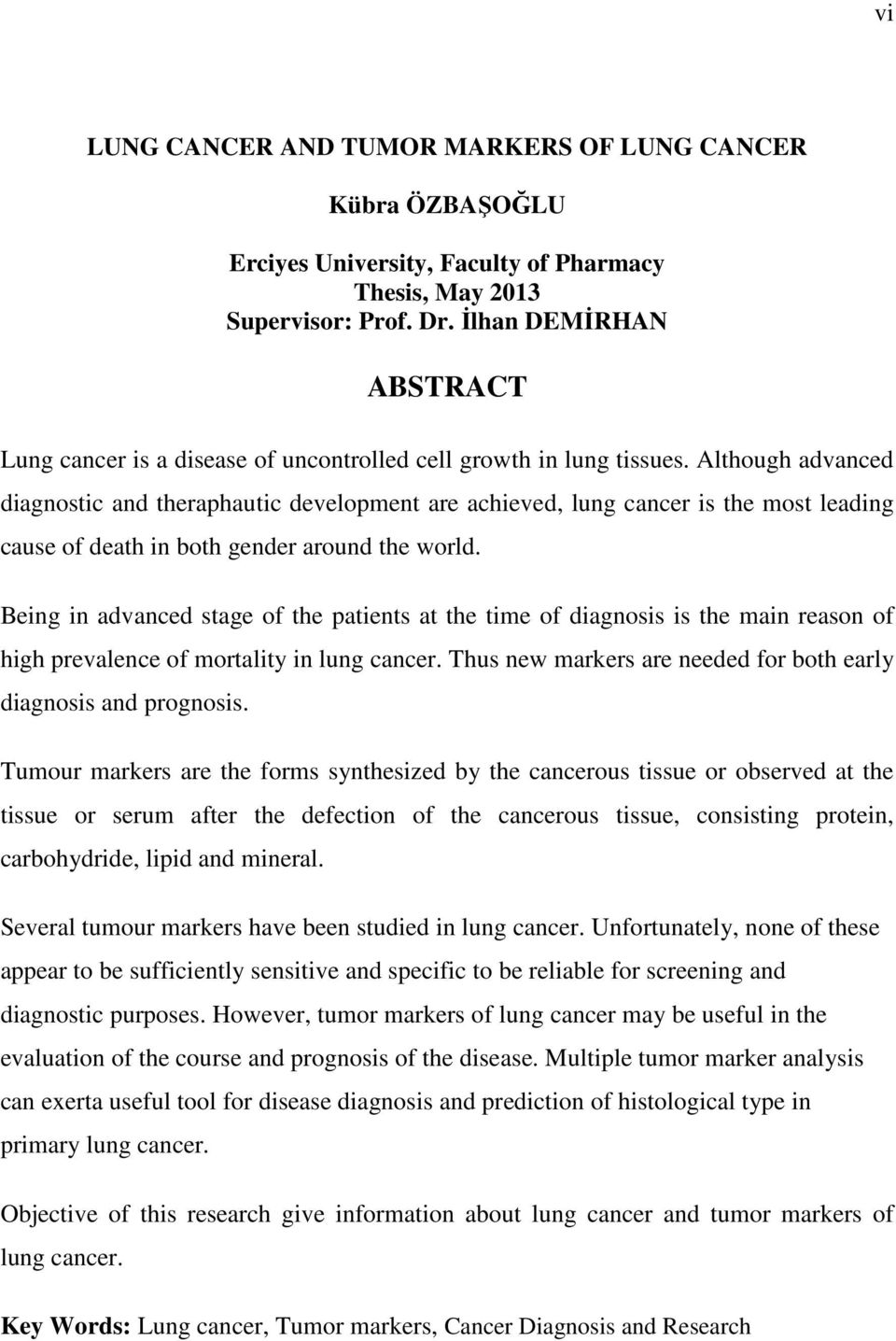 vi

LUNG CANCER AND TUMOR MARKERS OF LUNG CANCER

Kübra ÖZBAŞOĞLU

Erciyes University, Faculty of Pharmacy
Thesis, May 2013
Supervisor: Prof. Dr. İlhan DEMİRHAN

ABSTRACT

Lung cancer is a disease of uncontrolled cell growth in lung tissues. Although advanced diagnostic and theraphautic development are achieved, lung cancer is the most leading cause of death in both gender around the world.

Being in advanced stage of the patients at the time of diagnosis is the main reason of high prevalence of mortality in lung cancer. Thus new markers are needed for both early diagnosis and prognosis.

Tumour markers are the forms synthesized by the cancerous tissue or observed at the tissue or serum after the defection of the cancerous tissue, consisting protein, carbohydride, lipid and mineral.

Several tumour markers have been studied in lung cancer. Unfortunately, none of these appear to be sufficiently sensitive and specific to be reliable for screening and diagnostic purposes. However, tumor markers of lung cancer may be useful in the evaluation of the course and prognosis of the disease. Multiple tumor marker analysis can exerta useful tool for disease diagnosis and prediction of histological type in primary lung cancer.

Objective of this research give information about lung cancer and tumor markers of lung cancer.

Key Words: Lung cancer, Tumor markers, Cancer Diagnosis and Research